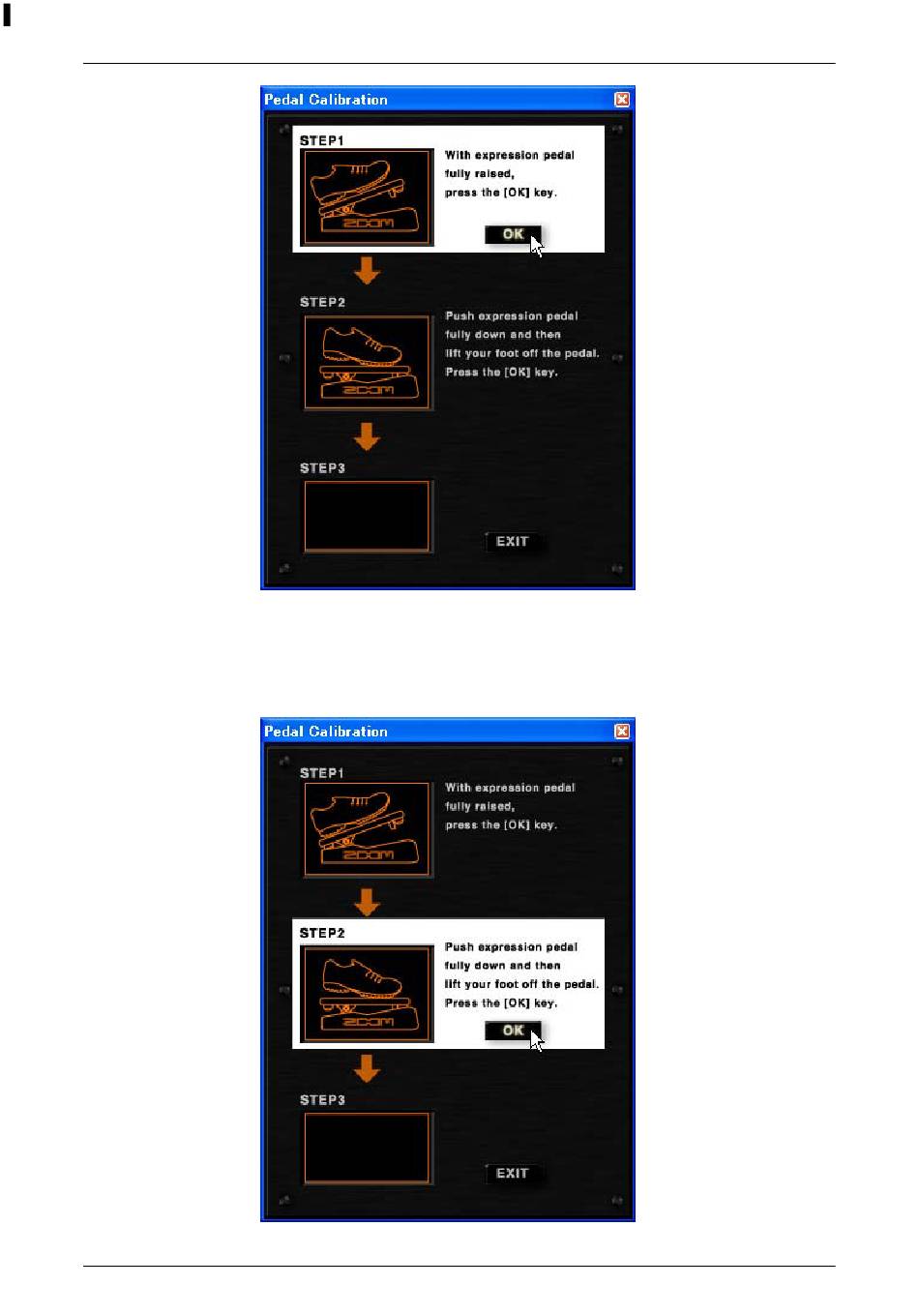 Pedal Calibration

STEP1

ZOOM

With expression pedal fully raised, press the [OK] key.

OK

STEP2

ZOOM

Push expression pedal fully down and then lift your foot off the pedal. Press the [OK] key.

STEP3

EXIT

Pedal Calibration

STEP1

ZOOM

With expression pedal fully raised, press the [OK] key.

STEP2

ZOOM

Push expression pedal fully down and then lift your foot off the pedal. Press the [OK] key.

OK

STEP3

EXIT